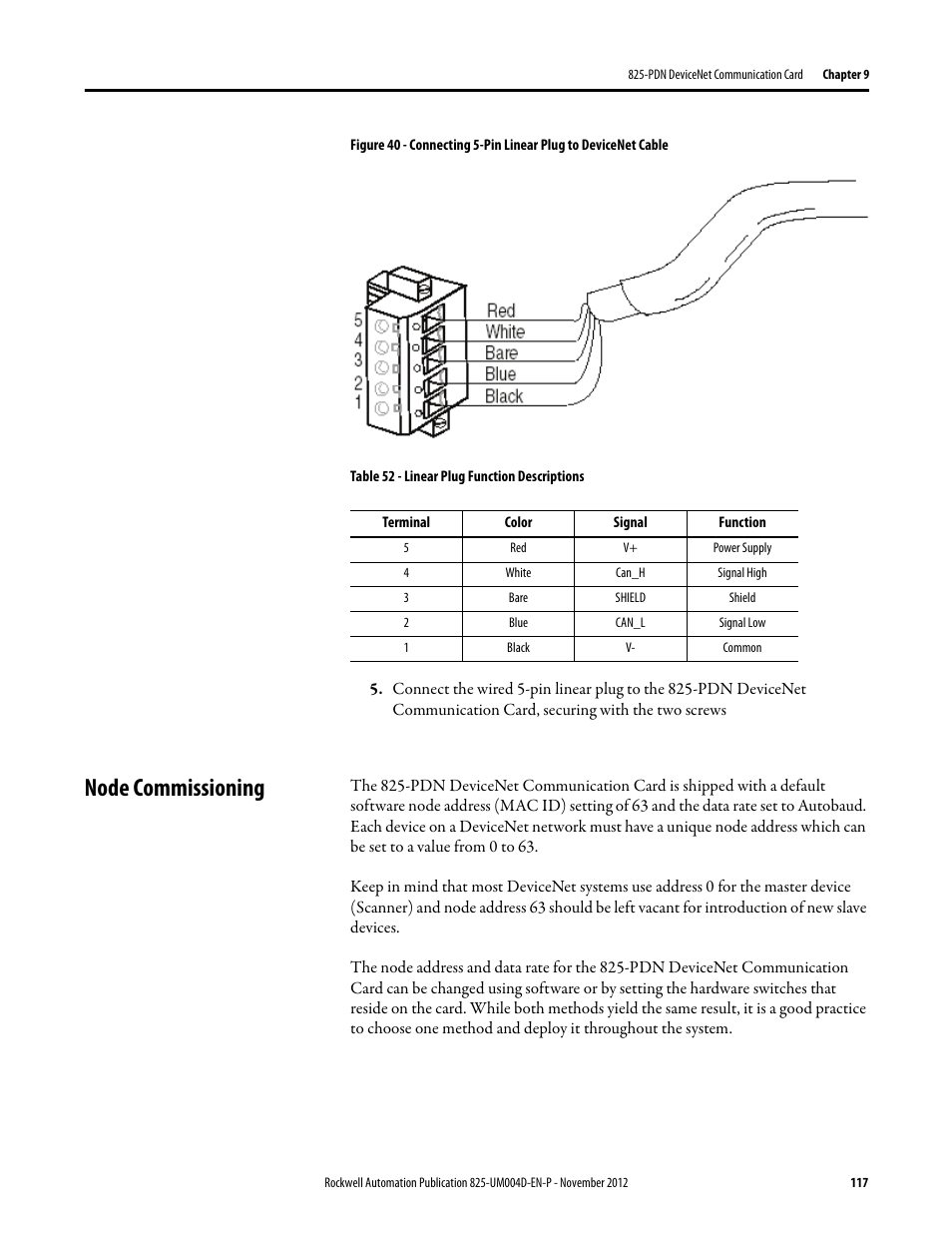 825-PDN DeviceNet Communication Card Chapter 9

Figure 40 - Connecting 5-Pin Linear Plug to DeviceNet Cable

5
4
3
2
1
Red
White
Bare
Blue
Black

Table 52 - Linear Plug Function Descriptions

| Terminal | Color | Signal | Function |
|---|---|---|---|
| 5 | Red | V+ | Power Supply |
| 4 | White | Can_H | Signal High |
| 3 | Bare | SHIELD | Shield |
| 2 | Blue | CAN_L | Signal Low |
| 1 | Black | V- | Common |

5. Connect the wired 5-pin linear plug to the 825-PDN DeviceNet Communication Card, securing with the two screws

Node Commissioning

The 825-PDN DeviceNet Communication Card is shipped with a default software node address (MAC ID) setting of 63 and the data rate set to Autobaud. Each device on a DeviceNet network must have a unique node address which can be set to a value from 0 to 63.

Keep in mind that most DeviceNet systems use address 0 for the master device (Scanner) and node address 63 should be left vacant for introduction of new slave devices.

The node address and data rate for the 825-PDN DeviceNet Communication Card can be changed using software or by setting the hardware switches that reside on the card. While both methods yield the same result, it is a good practice to choose one method and deploy it throughout the system.

Rockwell Automation Publication 825-UM004D-EN-P - November 2012 117